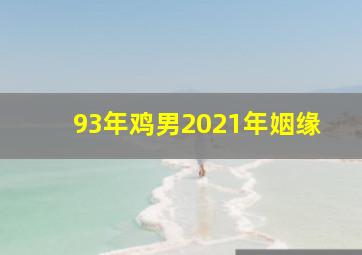 93年鸡男2021年姻缘